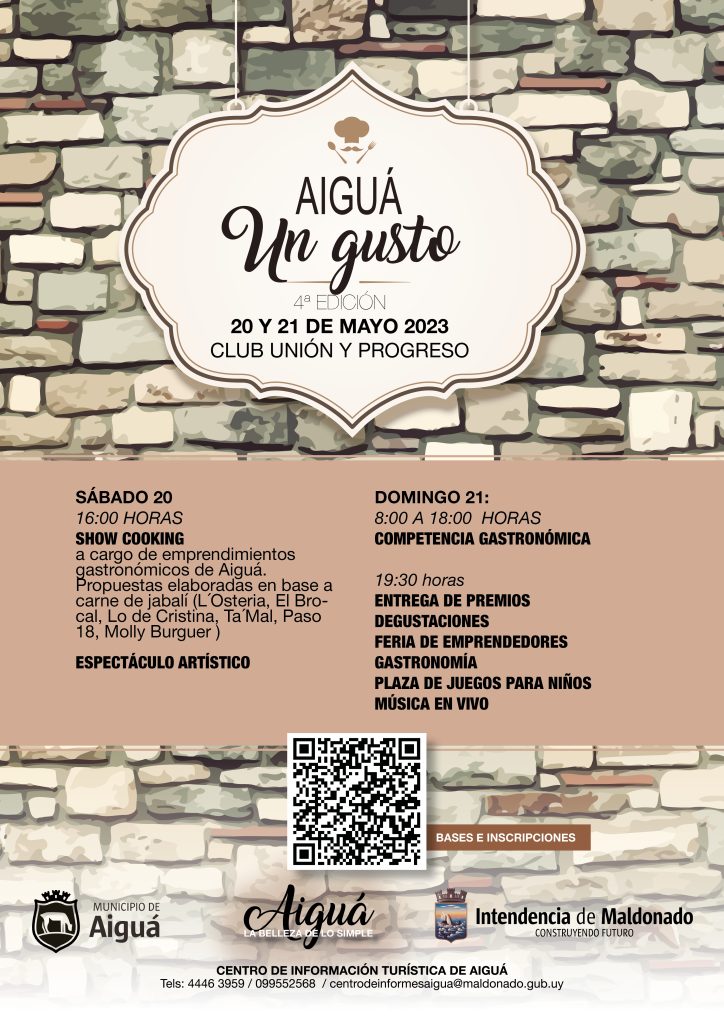 AIGUÁ
Un gusto
4ª EDICIÓN
20 Y 21 DE MAYO 2023
CLUB UNIÓN Y PROGRESO

SÁBADO 20
16:00 HORAS
SHOW COOKING
a cargo de emprendimientos gastronómicos de Aiguá. Propuestas elaboradas en base a carne de jabalí (L´Osteria, El Brocal, Lo de Cristina, Ta´Mal, Paso 18, Molly Burguer )

ESPECTÁCULO ARTÍSTICO

DOMINGO 21:
8:00 A 18:00 HORAS
COMPETENCIA GASTRONÓMICA

19:30 horas
ENTREGA DE PREMIOS
DEGUSTACIONES
FERIA DE EMPRENDEDORES
GASTRONOMÍA
PLAZA DE JUEGOS PARA NIÑOS
MÚSICA EN VIVO

BASES E INSCRIPCIONES

MUNICIPIO DE Aiguá

Aiguá
LA BELLEZA DE LO SIMPLE

Intendencia de Maldonado
CONSTRUYENDO FUTURO

CENTRO DE INFORMACIÓN TURÍSTICA DE AIGUÁ
Tels: 4446 3959 / 099552568 / centrodeinformesaigua@maldonado.gub.uy